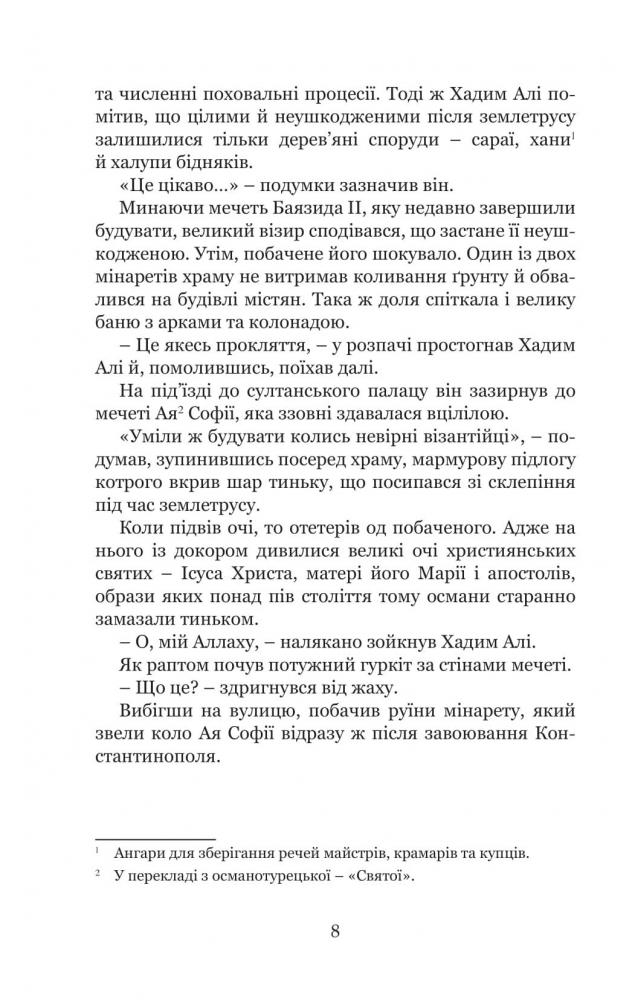 та численні поховальні процесії. Тоді ж Хадим Алі помітив, що цілими й неушкодженими після землетрусу залишилися тільки дерев'яні споруди – сараї, хани$^1$ й халупи бідняків.

«Це цікаво...» – подумки зазначив він.

Минаючи мечеть Баязида II, яку недавно завершили будувати, великий візир сподівався, що застане її неушкодженою. Утім, побачене його шокувало. Один із двох мінаретів храму не витримав коливання ґрунту й обвалився на будівлі містян. Така ж доля спіткала і велику баню з арками та колонадою.

– Це якесь прокляття, – у розпачі простогнав Хадим Алі й, помолившись, поїхав далі.

На під'їзді до султанського палацу він зазирнув до мечеті Ая$^2$ Софії, яка ззовні здавалася вцілілою.

«Уміли ж будувати колись невірні візантійці», – подумав, зупинившись посеред храму, мармурову підлогу котрого вкрив шар тиньку, що посипався зі склепіння під час землетрусу.

Коли підвів очі, то отетерів од побаченого. Адже на нього із докором дивилися великі очі християнських святих – Ісуса Христа, матері його Марії і апостолів, образи яких понад пів століття тому османи старанно замазали тиньком.

– О, мій Аллаху, – налякано зойкнув Хадим Алі.

Як раптом почув потужний гуркіт за стінами мечеті.

– Що це? – здригнувся від жаху.

Вибігши на вулицю, побачив руїни мінарету, який звели коло Ая Софії відразу ж після завоювання Константинополя.

$^1$ Ангари для зберігання речей майстрів, крамарів та купців.

$^2$ У перекладі з османотурецької – «Святої».

8